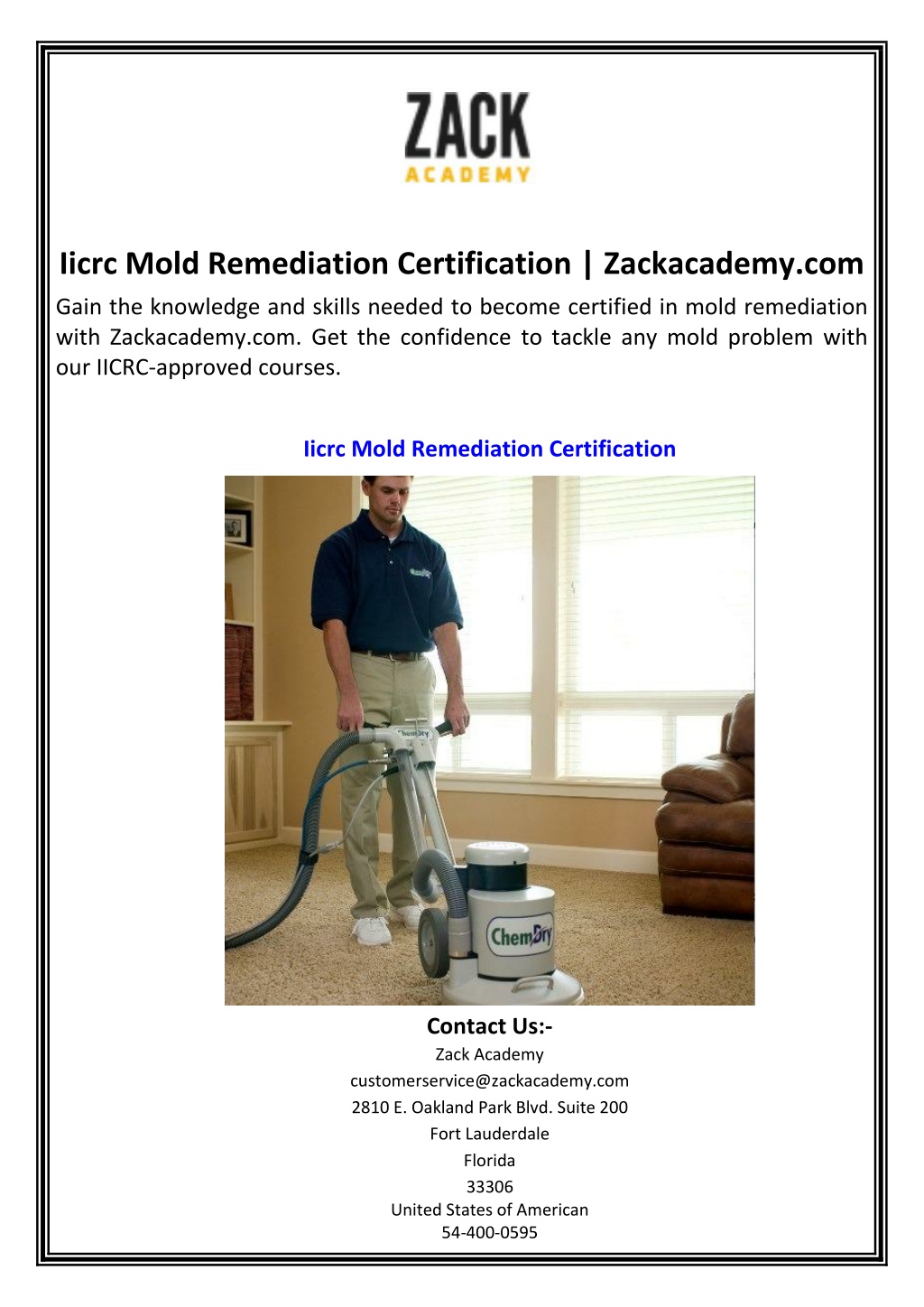 ZACK
ACADEMY

Iicrc Mold Remediation Certification | Zackacademy.com

Gain the knowledge and skills needed to become certified in mold remediation with Zackacademy.com. Get the confidence to tackle any mold problem with our IICRC-approved courses.

Iicrc Mold Remediation Certification

ChemDry

ChemDry

Contact Us:-
Zack Academy
customerservice@zackacademy.com
2810 E. Oakland Park Blvd. Suite 200
Fort Lauderdale
Florida
33306
United States of American
54-400-0595